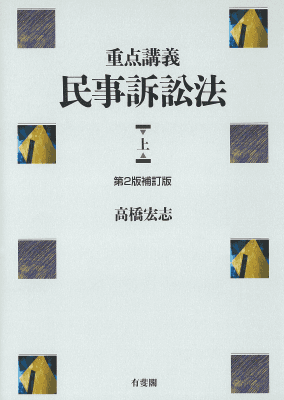 重点講義
民事訴訟法

上

第2版補訂版

高橋宏志

有斐閣